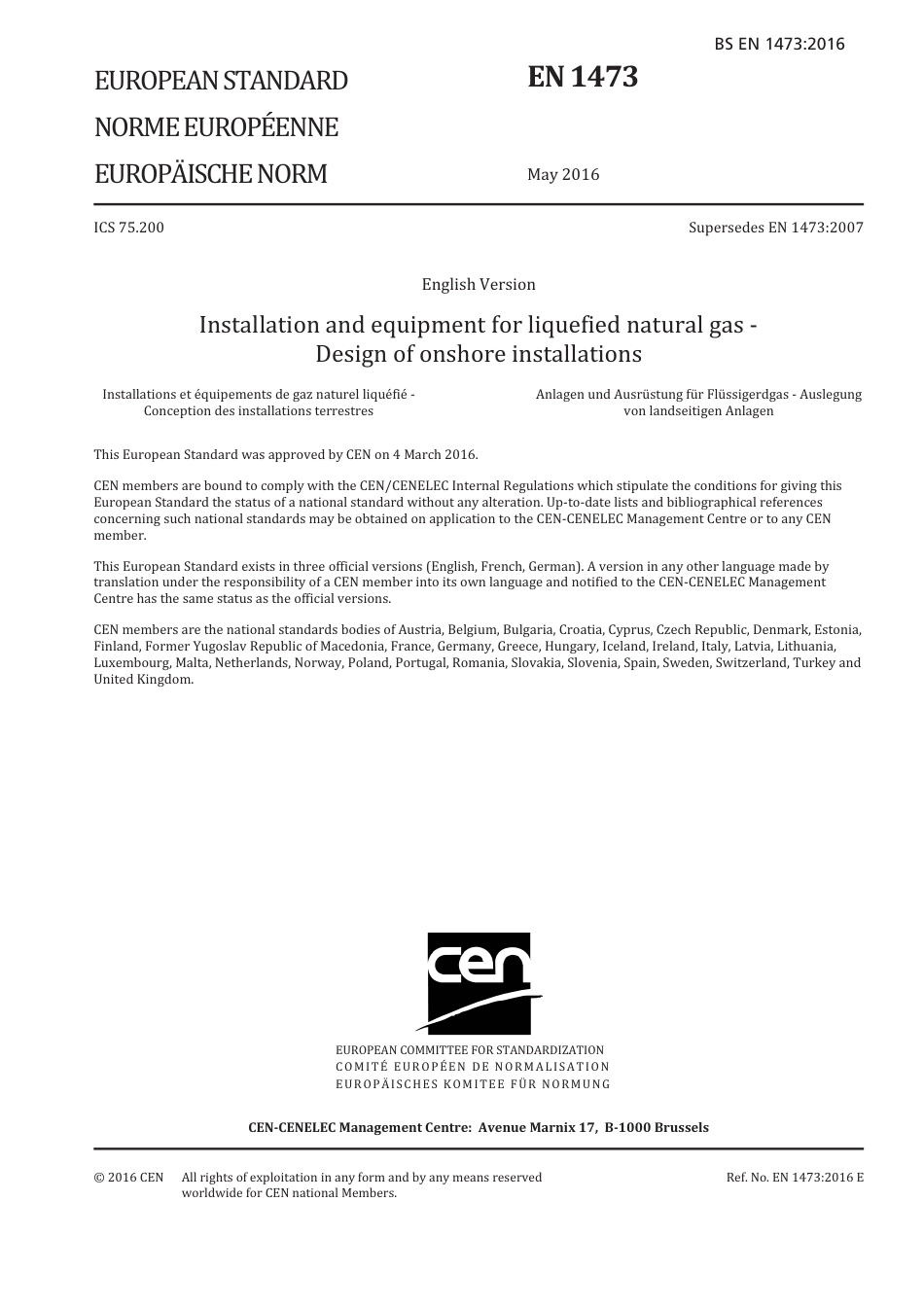 BS EN 1473:2016

EUROPEAN STANDARD

NORME EUROPÉENNE

EUROPÄISCHE NORM

EN 1473

May 2016

ICS 75.200

Supersedes EN 1473:2007

English Version

Installation and equipment for liquefied natural gas - Design of onshore installations

Installations et équipements de gaz naturel liquéfié - Conception des installations terrestres

Anlagen und Ausrüstung für Flüssigerdgas - Auslegung von landseitigen Anlagen

This European Standard was approved by CEN on 4 March 2016.

CEN members are bound to comply with the CEN/CENELEC Internal Regulations which stipulate the conditions for giving this European Standard the status of a national standard without any alteration. Up-to-date lists and bibliographical references concerning such national standards may be obtained on application to the CEN-CENELEC Management Centre or to any CEN member.

This European Standard exists in three official versions (English, French, German). A version in any other language made by translation under the responsibility of a CEN member into its own language and notified to the CEN-CENELEC Management Centre has the same status as the official versions.

CEN members are the national standards bodies of Austria, Belgium, Bulgaria, Croatia, Cyprus, Czech Republic, Denmark, Estonia, Finland, Former Yugoslav Republic of Macedonia, France, Germany, Greece, Hungary, Iceland, Ireland, Italy, Latvia, Lithuania, Luxembourg, Malta, Netherlands, Norway, Poland, Portugal, Romania, Slovakia, Slovenia, Spain, Sweden, Switzerland, Turkey and United Kingdom.

cen

EUROPEAN COMMITTEE FOR STANDARDIZATION
COMITÉ EUROPÉEN DE NORMALISATION
EUROPÄISCHES KOMITEE FÜR NORMUNG

CEN-CENELEC Management Centre: Avenue Marnix 17, B-1000 Brussels

© 2016 CEN All rights of exploitation in any form and by any means reserved worldwide for CEN national Members.

Ref. No. EN 1473:2016 E